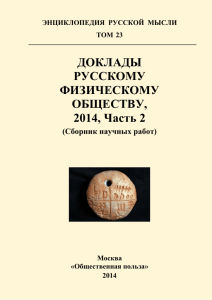 ЭНЦИКЛОПЕДИЯ РУССКОЙ МЫСЛИ
ТОМ 23

ДОКЛАДЫ
РУССКОМУ
ФИЗИЧЕСКОМУ
ОБЩЕСТВУ,
2014, Часть 2
(Сборник научных работ)

Москва
«Общественная польза»
2014